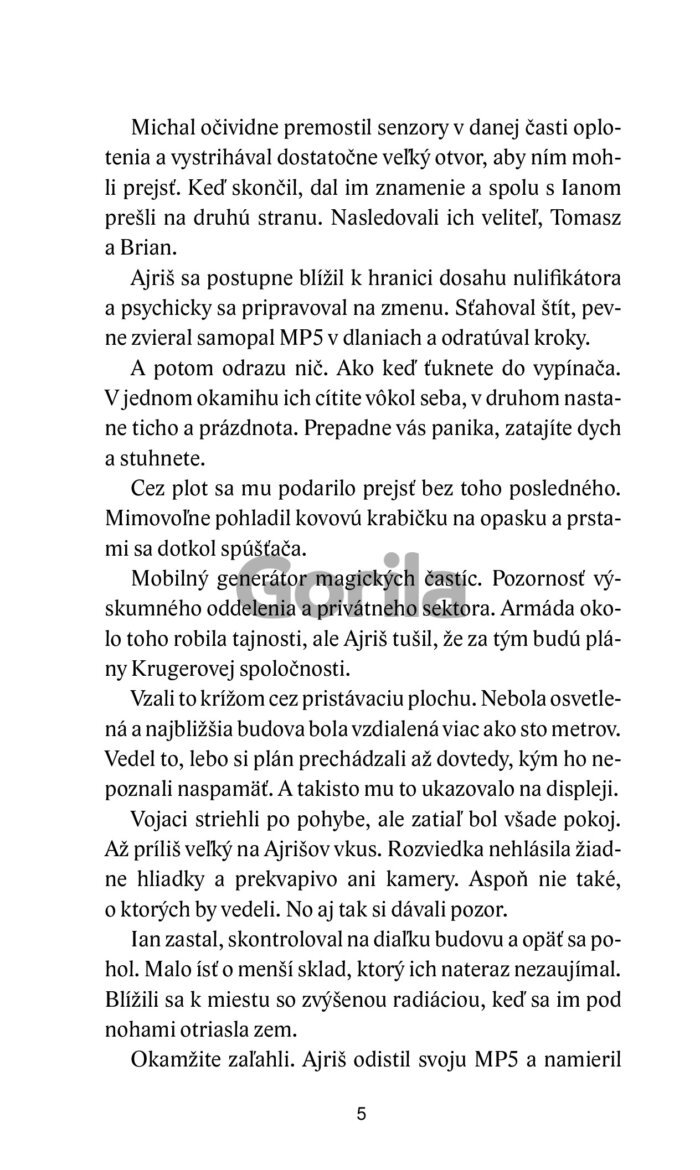 Michal očividne premostil senzory v danej časti oplotenia a vystrihával dostatočne veľký otvor, aby ním mohli prejsť. Keď skončil, dal im znamenie a spolu s Ianom prešli na druhú stranu. Nasledovali ich veliteľ, Tomasz a Brian.

Ajriš sa postupne blížil k hranici dosahu nulifikátora a psychicky sa pripravoval na zmenu. Sťahoval štít, pevne zvieral samopal MP5 v dlaniach a odratúval kroky.

A potom odrazu nič. Ako keď ťuknete do vypínača. V jednom okamihu ich cítite vôkol seba, v druhom nastane ticho a prázdnota. Prepadne vás panika, zatajíte dych a stuhnete.

Cez plot sa mu podarilo prejsť bez toho posledného. Mimovoľne pohladil kovovú krabičku na opasku a prstami sa dotkol spúšťača.

Mobilný generátor magických častíc. Pozornosť výskumného oddelenia a privátneho sektora. Armáda okolo toho robila tajnosti, ale Ajriš tušil, že za tým budú plány Krugerovej spoločnosti.

Vzali to krížom cez pristávaciu plochu. Nebola osvetlená a najbližšia budova bola vzdialená viac ako sto metrov. Vedel to, lebo si plán prechádzali až dovtedy, kým ho nepoznali naspamäť. A takisto mu to ukazovalo na displeji.

Vojaci striehli po pohybe, ale zatiaľ bol všade pokoj. Až príliš veľký na Ajrišov vkus. Rozviedka nehlásila žiadne hliadky a prekvapivo ani kamery. Aspoň nie také, o ktorých by vedeli. No aj tak si dávali pozor.

Ian zastal, skontroloval na diaľku budovu a opäť sa pohol. Malo ísť o menší sklad, ktorý ich nateraz nezaujímal. Blížili sa k miestu so zvýšenou radiáciou, keď sa im pod nohami otriasla zem.

Okamžite zaľahli. Ajriš odistil svoju MP5 a namieril

Gorila

5